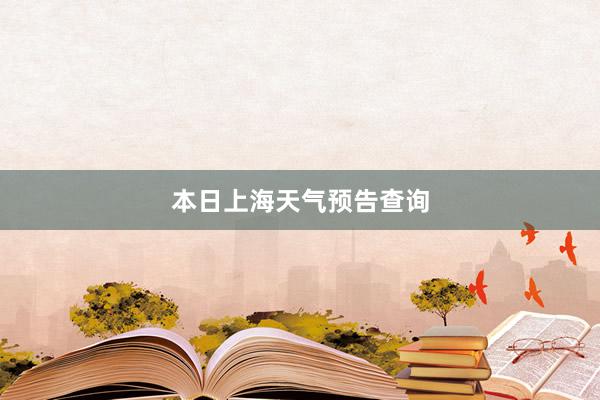 本日上海天气预告查询